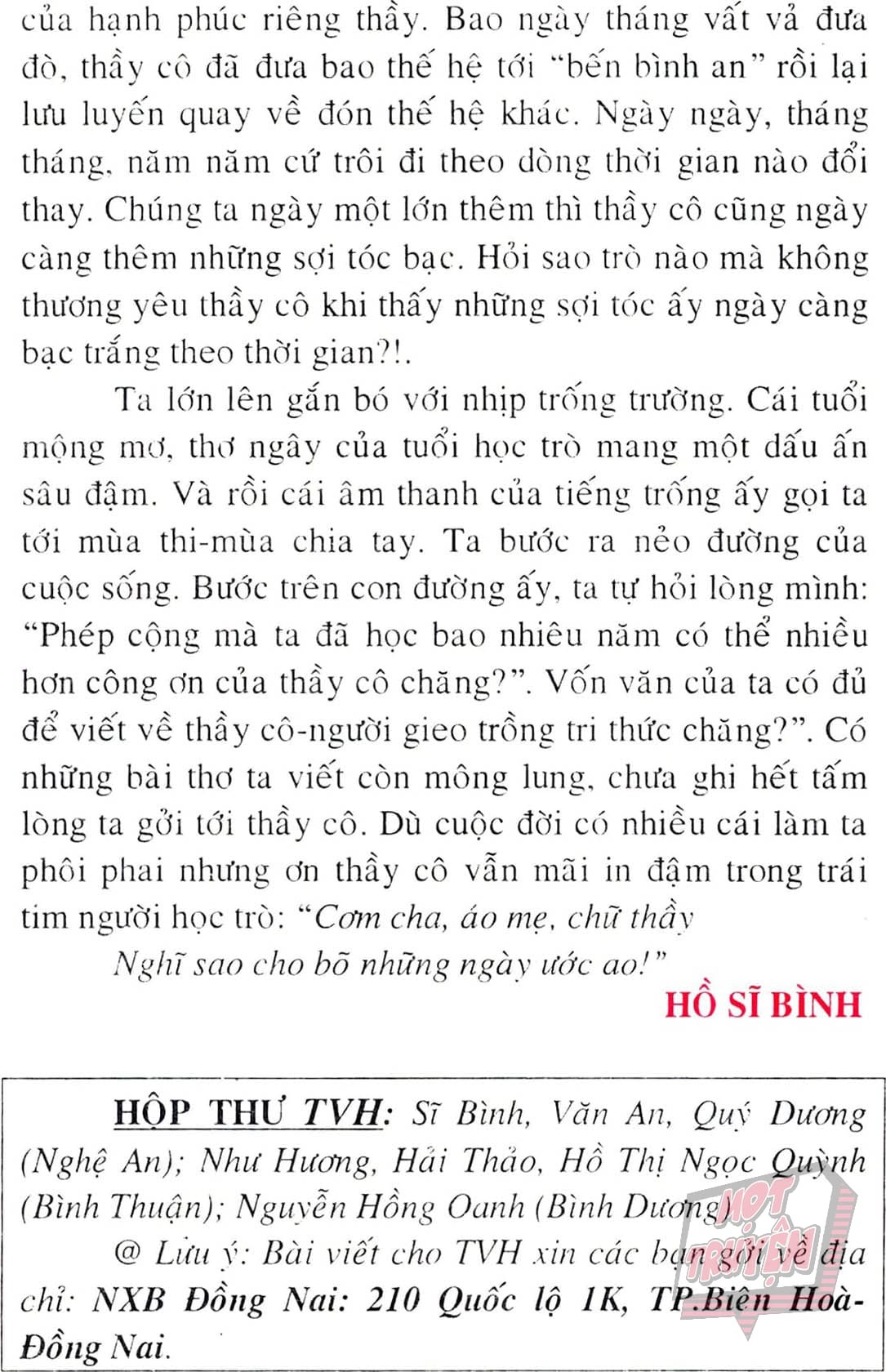 của hạnh phúc riêng thầy. Bao ngày tháng vất vả đưa đò, thầy cô đã đưa bao thế hệ tới "bến bình an" rồi lại lưu luyến quay về đón thế hệ khác. Ngày ngày, tháng tháng, năm năm cứ trôi đi theo dòng thời gian nào đổi thay. Chúng ta ngày một lớn thêm thì thầy cô cũng ngày càng thêm những sợi tóc bạc. Hỏi sao trò nào mà không thương yêu thầy cô khi thấy những sợi tóc ấy ngày càng bạc trắng theo thời gian?!.

Ta lớn lên gắn bó với nhịp trống trường. Cái tuổi mộng mơ, thơ ngây của tuổi học trò mang một dấu ấn sâu đậm. Và rồi cái âm thanh của tiếng trống ấy gọi ta tới mùa thi-mùa chia tay. Ta bước ra nẻo đường của cuộc sống. Bước trên con đường ấy, ta tự hỏi lòng mình: "Phép cộng mà ta đã học bao nhiêu năm có thể nhiều hơn công ơn của thầy cô chăng?". Vốn văn của ta có đủ để viết về thầy cô-người gieo trồng tri thức chăng?". Có những bài thơ ta viết còn mông lung, chưa ghi hết tấm lòng ta gởi tới thầy cô. Dù cuộc đời có nhiều cái làm ta phôi phai nhưng ơn thầy cô vẫn mãi in đậm trong trái tim người học trò: "Cơm cha, áo mẹ, chữ thầy

Nghĩ sao cho bõ những ngày ước ao!"

HỒ SĨ BÌNH

HỘP THƯ TVH: Sĩ Bình, Văn An, Quý Dương (Nghệ An); Như Hương, Hải Thảo, Hồ Thị Ngọc Quỳnh (Bình Thuận); Nguyễn Hồng Oanh (Bình Dương).

@ Lưu ý: Bài viết cho TVH xin các bạn gởi về địa chỉ: NXB Đồng Nai: 210 Quốc lộ 1K, TP.Biên Hoà-Đồng Nai.

HOT TRUYỆN